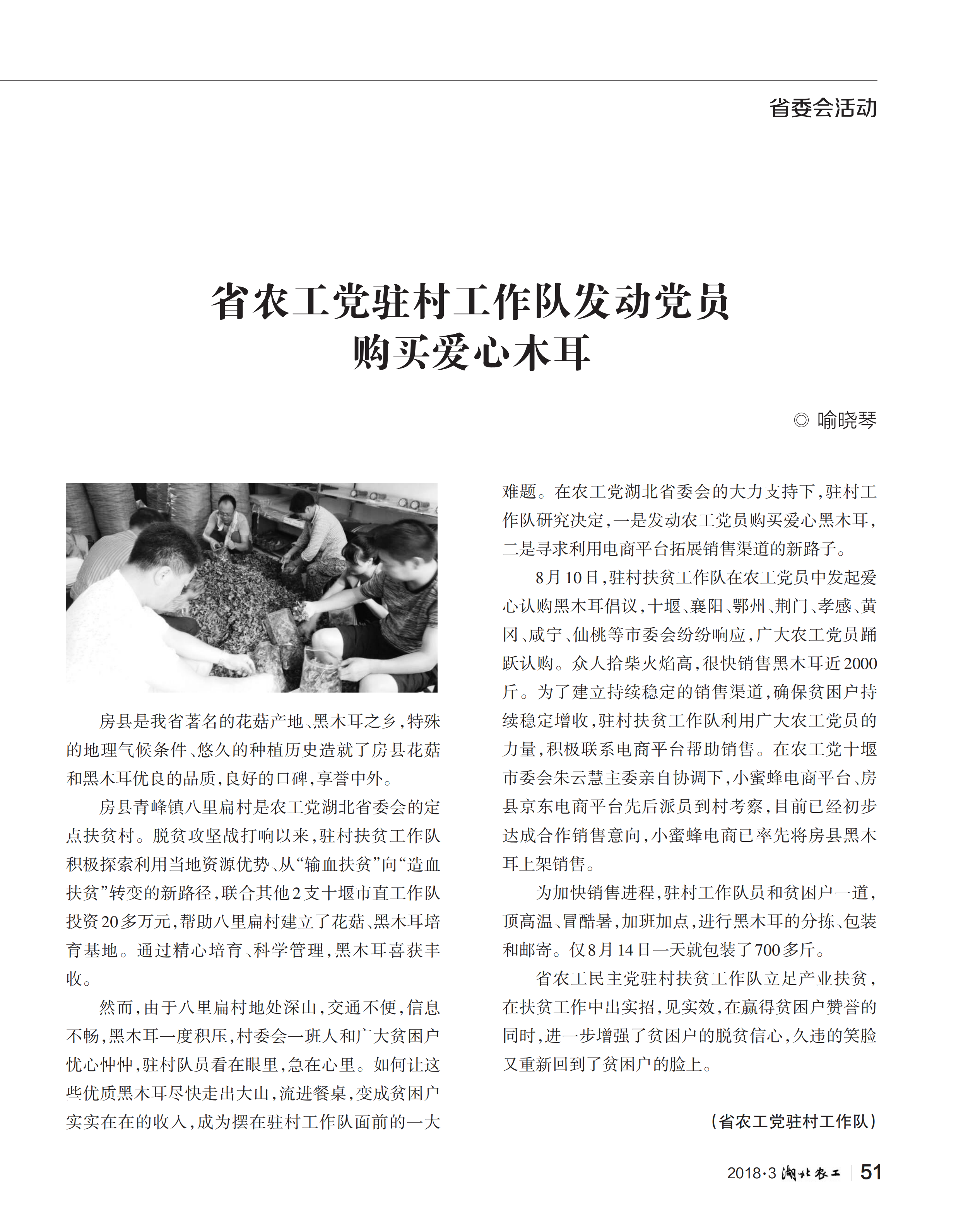 省委会活动

省农工党驻村工作队发动党员购买爱心木耳

◎ 喻晓琴

房县是我省著名的花菇产地、黑木耳之乡，特殊的地理气候条件、悠久的种植历史造就了房县花菇和黑木耳优良的品质，良好的口碑，享誉中外。

房县青峰镇八里扁村是农工党湖北省委会的定点扶贫村。脱贫攻坚战打响以来，驻村扶贫工作队积极探索利用当地资源优势、从“输血扶贫”向“造血扶贫”转变的新路径，联合其他2支十堰市直工作队投资20多万元，帮助八里扁村建立了花菇、黑木耳培育基地。通过精心培育、科学管理，黑木耳喜获丰收。

然而，由于八里扁村地处深山，交通不便，信息不畅，黑木耳一度积压，村委会一班人和广大贫困户忧心忡忡，驻村队员看在眼里，急在心里。如何让这些优质黑木耳尽快走出大山，流进餐桌，变成贫困户实实在在的收入，成为摆在驻村工作队面前的一大难题。在农工党湖北省委会的大力支持下，驻村工作队研究决定，一是发动农工党员购买爱心黑木耳，二是寻求利用电商平台拓展销售渠道的新路子。

8月10日，驻村扶贫工作队在农工党员中发起爱心认购黑木耳倡议，十堰、襄阳、鄂州、荆门、孝感、黄冈、咸宁、仙桃等市委会纷纷响应，广大农工党员踊跃认购。众人拾柴火焰高，很快销售黑木耳近2000斤。为了建立持续稳定的销售渠道，确保贫困户持续稳定增收，驻村扶贫工作队利用广大农工党员的力量，积极联系电商平台帮助销售。在农工党十堰市委会朱云慧主委亲自协调下，小蜜蜂电商平台、房县京东电商平台先后派员到村考察，目前已经初步达成合作销售意向，小蜜蜂电商已率先将房县黑木耳上架销售。

为加快销售进程，驻村工作队员和贫困户一道，顶高温、冒酷暑，加班加点，进行黑木耳的分拣、包装和邮寄。仅8月14日一天就包装了700多斤。

省农工民主党驻村扶贫工作队立足产业扶贫，在扶贫工作中出实招，见实效，在赢得贫困户赞誉的同时，进一步增强了贫困户的脱贫信心，久违的笑脸又重新回到了贫困户的脸上。

（省农工党驻村工作队）

2018·3 湖北农工 | 51